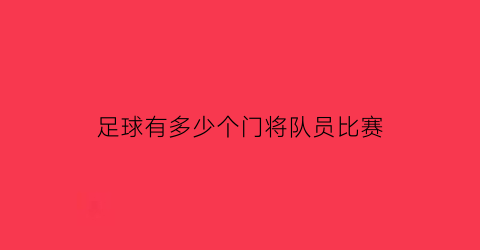 足球有多少个门将队员比赛